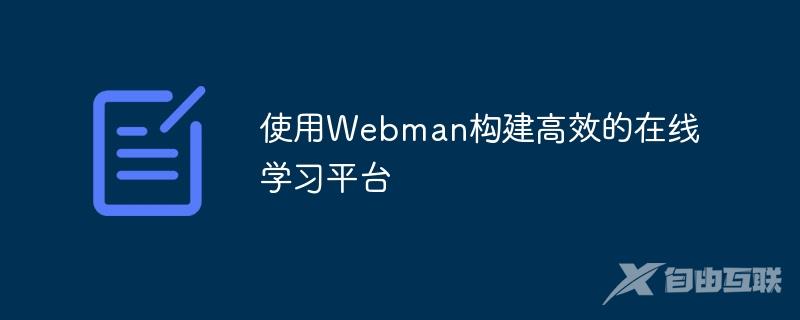 使用Webman构建高效的在线学习平台

自由互联